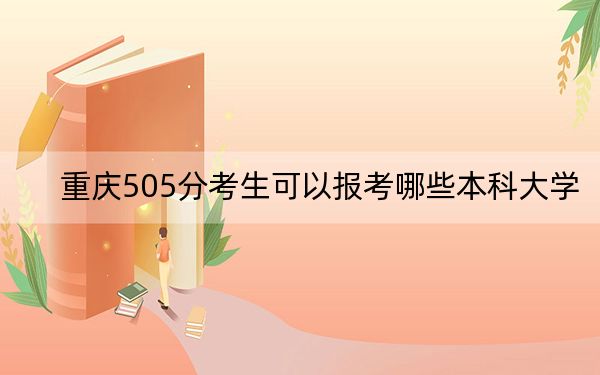 重庆505分考生可以报考哪些本科大学